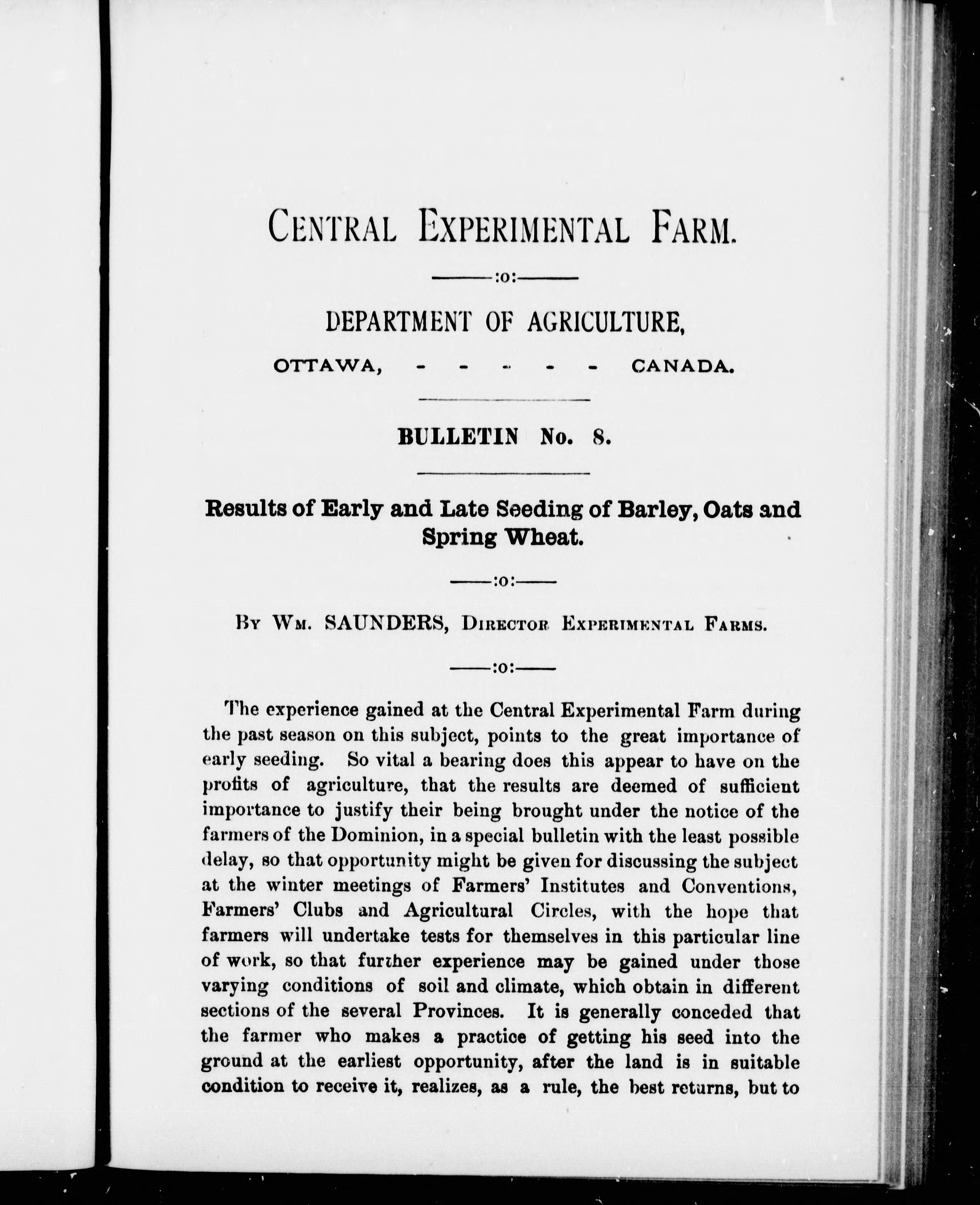 CENTRAL EXPERIMENTAL FARM.

:o:

DEPARTMENT OF AGRICULTURE,

OTTAWA, - - - - - CANADA.

BULLETIN No. 8.

Results of Early and Late Seeding of Barley, Oats and Spring Wheat.

:o:

BY WM. SAUNDERS, DIRECTOR EXPERIMENTAL FARMS.

:o:

The experience gained at the Central Experimental Farm during the past season on this subject, points to the great importance of early seeding. So vital a bearing does this appear to have on the profits of agriculture, that the results are deemed of sufficient importance to justify their being brought under the notice of the farmers of the Dominion, in a special bulletin with the least possible delay, so that opportunity might be given for discussing the subject at the winter meetings of Farmers' Institutes and Conventions, Farmers' Clubs and Agricultural Circles, with the hope that farmers will undertake tests for themselves in this particular line of work, so that further experience may be gained under those varying conditions of soil and climate, which obtain in different sections of the several Provinces. It is generally conceded that the farmer who makes a practice of getting his seed into the ground at the earliest opportunity, after the land is in suitable condition to receive it, realizes, as a rule, the best returns, but to